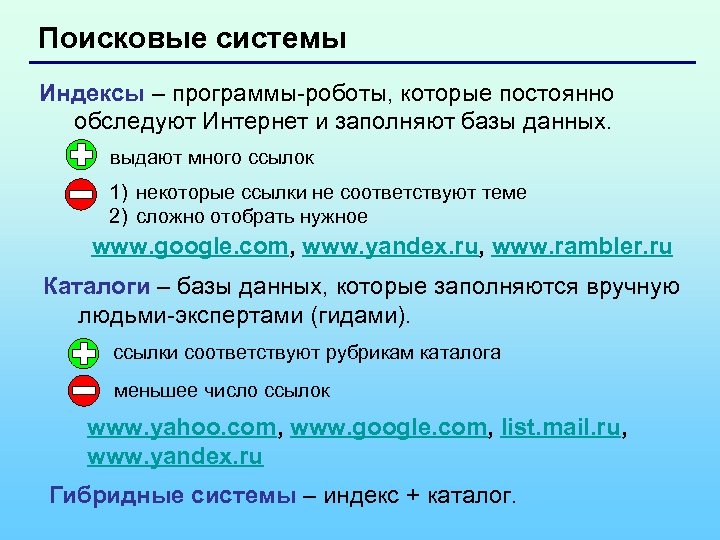 Поисковые системы

Индексы – программы-роботы, которые постоянно обследуют Интернет и заполняют базы данных.

выдают много ссылок

1) некоторые ссылки не соответствуют теме
2) сложно отобрать нужное

www.google.com, www.yandex.ru, www.rambler.ru

Каталоги – базы данных, которые заполняются вручную людьми-экспертами (гидами).

ссылки соответствуют рубрикам каталога

меньшее число ссылок

www.yahoo.com, www.google.com, list.mail.ru, www.yandex.ru

Гибридные системы – индекс + каталог.